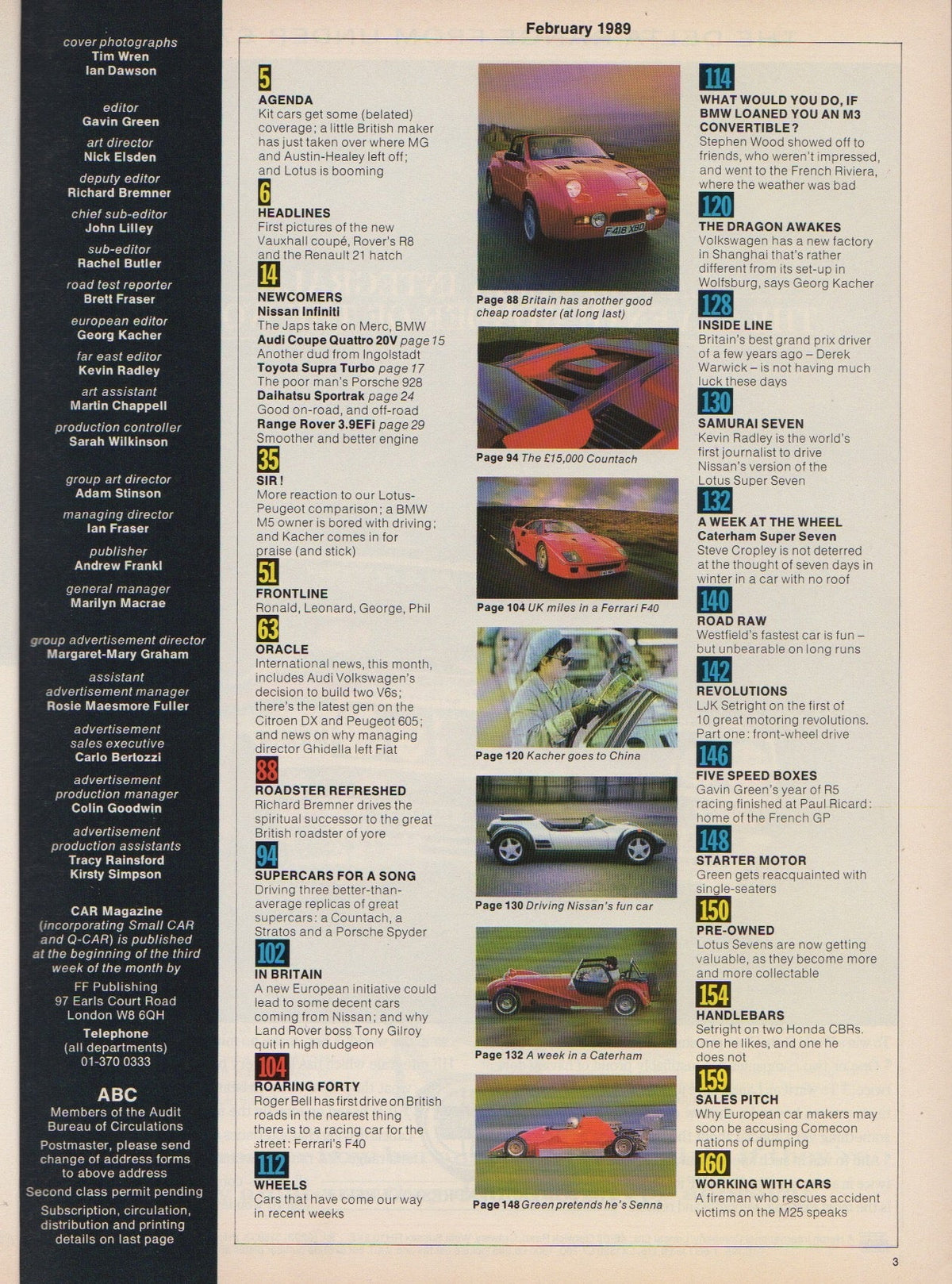 cover photographs
Tim Wren
Ian Dawson

editor
Gavin Green
art director
Nick Elsden
deputy editor
Richard Bremner
chief sub-editor
John Lilley
sub-editor
Rachel Butler
road test reporter
Brett Fraser
european editor
Georg Kacher
far east editor
Kevin Radley
art assistant
Martin Chappell
production controller
Sarah Wilkinson

group art director
Adam Stinson
managing director
Ian Fraser
publisher
Andrew Frankl
general manager
Marilyn Macrae

group advertisement director
Margaret-Mary Graham
assistant advertisement manager
Rosie Maesmore Fuller
advertisement sales executive
Carlo Bertozzi
advertisement production manager
Colin Goodwin
advertisement production assistants
Tracy Rainsford
Kirsty Simpson

CAR Magazine (incorporating Small CAR and Q-CAR) is published at the beginning of the third week of the month by
FF Publishing
97 Earls Court Road
London W8 6QH
Telephone
(all departments)
01-370 0333

ABC
Members of the Audit Bureau of Circulations
Postmaster, please send change of address forms to above address
Second class permit pending
Subscription, circulation, distribution and printing details on last page

February 1989

5
AGENDA
Kit cars get some (belated) coverage; a little British maker has just taken over where MG and Austin-Healey left off; and Lotus is booming

6
HEADLINES
First pictures of the new Vauxhall coupé, Rover's R8 and the Renault 21 hatch

14
NEWCOMERS
Nissan Infiniti
The Japs take on Merc, BMW
Audi Coupe Quattro 20V page 15
Another dud from Ingolstadt
Toyota Supra Turbo page 17
The poor man's Porsche 928
Daihatsu Sportrak page 24
Good on-road, and off-road
Range Rover 3.9EFi page 29
Smoother and better engine

35
SIR!
More reaction to our Lotus-Peugeot comparison; a BMW M5 owner is bored with driving; and Kacher comes in for praise (and stick)

51
FRONTLINE
Ronald, Leonard, George, Phil

63
ORACLE
International news, this month, includes Audi Volkswagen's decision to build two V6s; there's the latest gen on the Citroen DX and Peugeot 605; and news on why managing director Ghidella left Fiat

88
ROADSTER REFRESHED
Richard Bremner drives the spiritual successor to the great British roadster of yore

94
SUPERCARS FOR A SONG
Driving three better-than-average replicas of great supercars: a Countach, a Stratos and a Porsche Spyder

102
IN BRITAIN
A new European initiative could lead to some decent cars coming from Nissan; and why Land Rover boss Tony Gilroy quit in high dudgeon

104
ROARING FORTY
Roger Bell has first drive on British roads in the nearest thing there is to a racing car for the street: Ferrari's F40

112
WHEELS
Cars that have come our way in recent weeks

F418 XBD
Page 88 Britain has another good cheap roadster (at long last)

Page 94 The £15,000 Countach

Page 104 UK miles in a Ferrari F40

Page 120 Kacher goes to China

Page 130 Driving Nissan's fun car

Page 132 A week in a Caterham

Page 148 Green pretends he's Senna

114
WHAT WOULD YOU DO, IF BMW LOANED YOU AN M3 CONVERTIBLE?
Stephen Wood showed off to friends, who weren't impressed, and went to the French Riviera, where the weather was bad

120
THE DRAGON AWAKES
Volkswagen has a new factory in Shanghai that's rather different from its set-up in Wolfsburg, says Georg Kacher

128
INSIDE LINE
Britain's best grand prix driver of a few years ago – Derek Warwick – is not having much luck these days

130
SAMURAI SEVEN
Kevin Radley is the world's first journalist to drive Nissan's version of the Lotus Super Seven

132
A WEEK AT THE WHEEL
Caterham Super Seven
Steve Cropley is not deterred at the thought of seven days in winter in a car with no roof

140
ROAD RAW
Westfield's fastest car is fun – but unbearable on long runs

142
REVOLUTIONS
LJK Setright on the first of 10 great motoring revolutions. Part one: front-wheel drive

146
FIVE SPEED BOXES
Gavin Green's year of R5 racing finished at Paul Ricard: home of the French GP

148
STARTER MOTOR
Green gets reacquainted with single-seaters

150
PRE-OWNED
Lotus Sevens are now getting valuable, as they become more and more collectable

154
HANDLEBARS
Setright on two Honda CBRs. One he likes, and one he does not

159
SALES PITCH
Why European car makers may soon be accusing Comecon nations of dumping

160
WORKING WITH CARS
A fireman who rescues accident victims on the M25 speaks

3